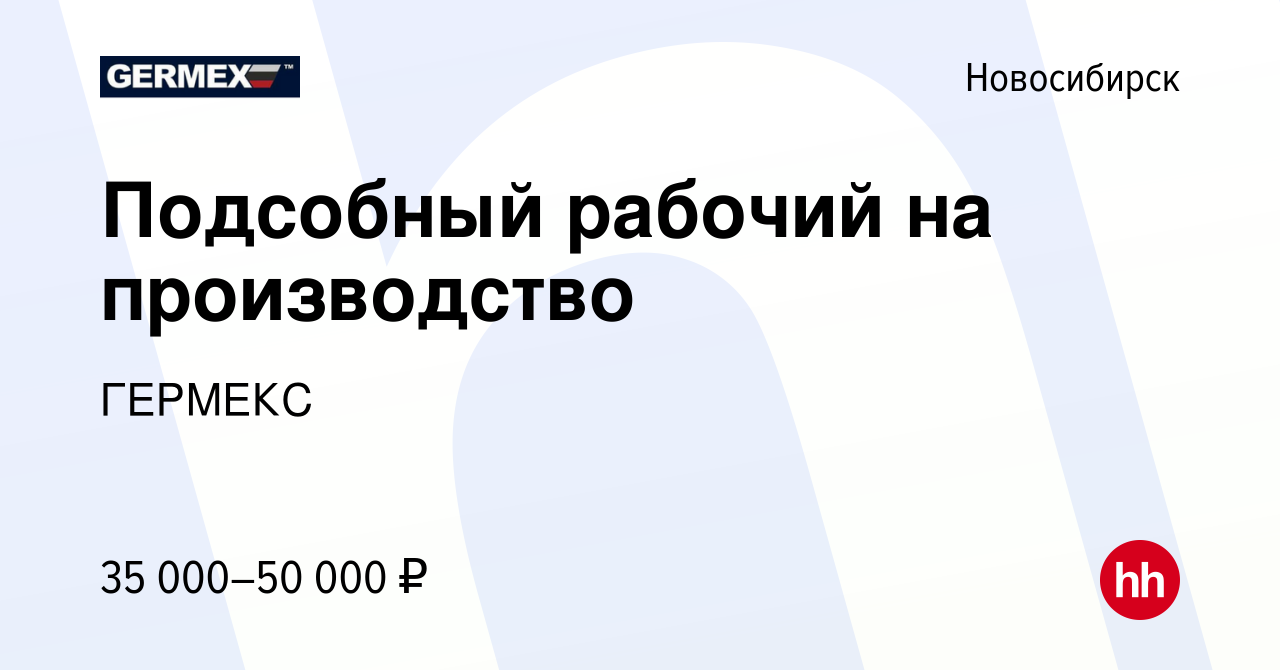 GERMEX™

Новосибирск

Подсобный рабочий на производство

ГЕРМЕКС

35 000–50 000 ₽

hh